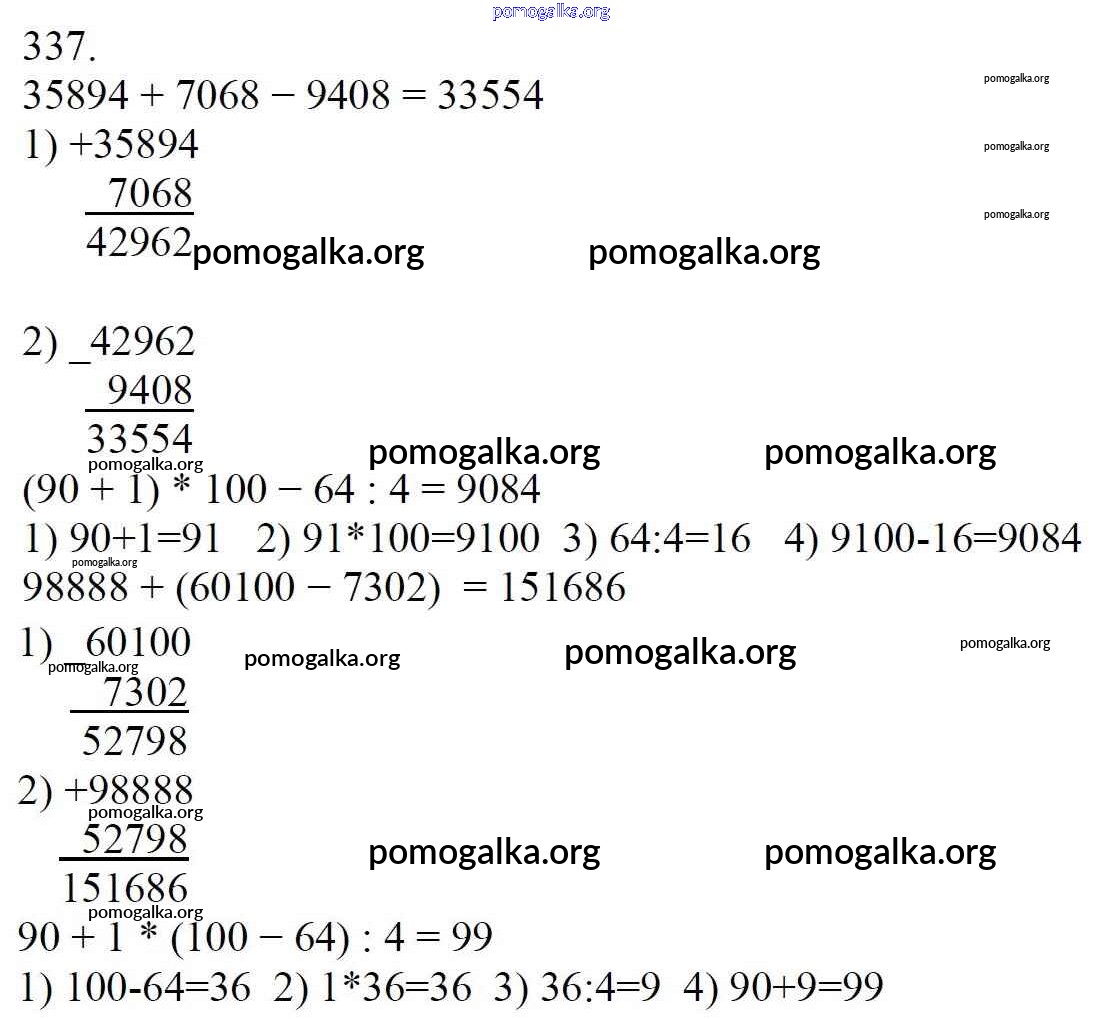 pomogalka.org

337.

35894 + 7068 − 9408 = 33554

pomogalka.org

1) +35894

pomogalka.org

7068

pomogalka.org

42962 pomogalka.org pomogalka.org

2) _42962

9408

33554 pomogalka.org pomogalka.org

pomogalka.org

(90 + 1) * 100 − 64 : 4 = 9084

1) 90+1=91 2) 91*100=9100 3) 64:4=16 4) 9100-16=9084

98888 + (60100 − 7302) = 151686

1) _60100 pomogalka.org pomogalka.org pomogalka.org

pomogalka.org

7302

52798

2) +98888

pomogalka.org

52798 pomogalka.org pomogalka.org

151686

pomogalka.org

90 + 1 * (100 − 64) : 4 = 99

1) 100-64=36 2) 1*36=36 3) 36:4=9 4) 90+9=99